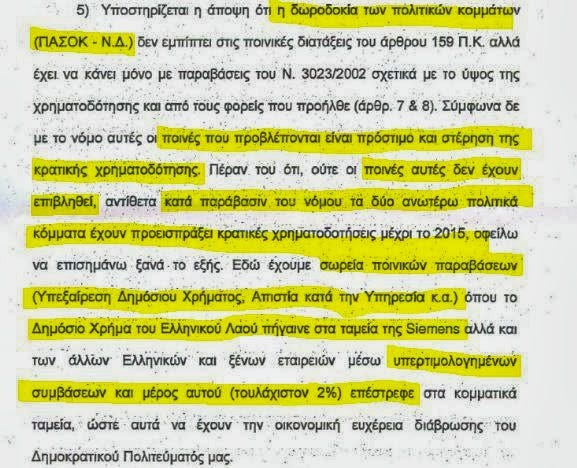 5) Υποστηρίζεται η άποψη ότι η δωροδοκία των πολιτικών κομμάτων (ΠΑΣΟΚ - Ν.Δ.) δεν εμπίπτει στις ποινικές διατάξεις του άρθρου 159 Π.Κ. αλλά έχει να κάνει μόνο με παραβάσεις του Ν. 3023/2002 σχετικά με το ύψος της χρηματοδότησης και από τους φορείς που προήλθε (άρθρ. 7 & 8). Σύμφωνα δε με το νόμο αυτές οι ποινές που προβλέπονται είναι πρόστιμο και στέρηση της κρατικής χρηματοδότησης. Πέραν του ότι, ούτε οι ποινές αυτές δεν έχουν επιβληθεί, αντίθετα κατά παράβασιν του νόμου τα δύο ανωτέρω πολιτικά κόμματα έχουν προεισπράξει κρατικές χρηματοδοτήσεις μέχρι το 2015, οφείλω να επισημάνω ξανά το εξής. Εδώ έχουμε σωρεία ποινικών παραβάσεων (Υπεξαίρεση Δημόσιου Χρήματος, Απιστία κατά την Υπηρεσία κ.α.) όπου το Δημόσιο Χρήμα του Ελληνικού Λαού πήγαινε στα ταμεία της Siemens αλλά και των άλλων Ελληνικών και ξένων εταιρειών μέσω υπερτιμολογημένων συμβάσεων και μέρος αυτού (τουλάχιστον 2%) επέστρεφε στα κομματικά ταμεία, ώστε αυτά να έχουν την οικονομική ευχέρεια διάβρωσης του Δημοκρατικού Πολιτεύματός μας.